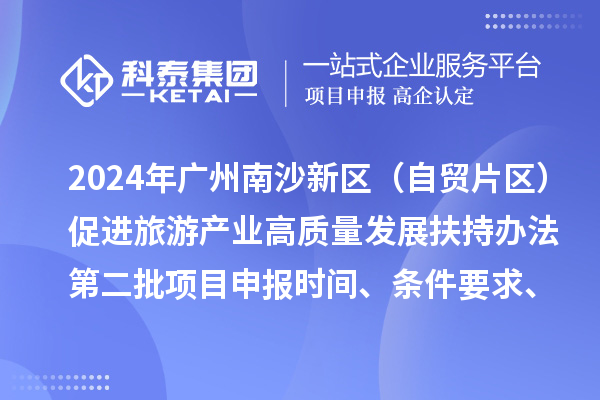 科泰集团
KETAI

一站式企业服务平台
项目申报 高企认定

2024年广州南沙新区（自贸片区）促进旅游产业高质量发展扶持办法第二批项目申报时间、条件要求、